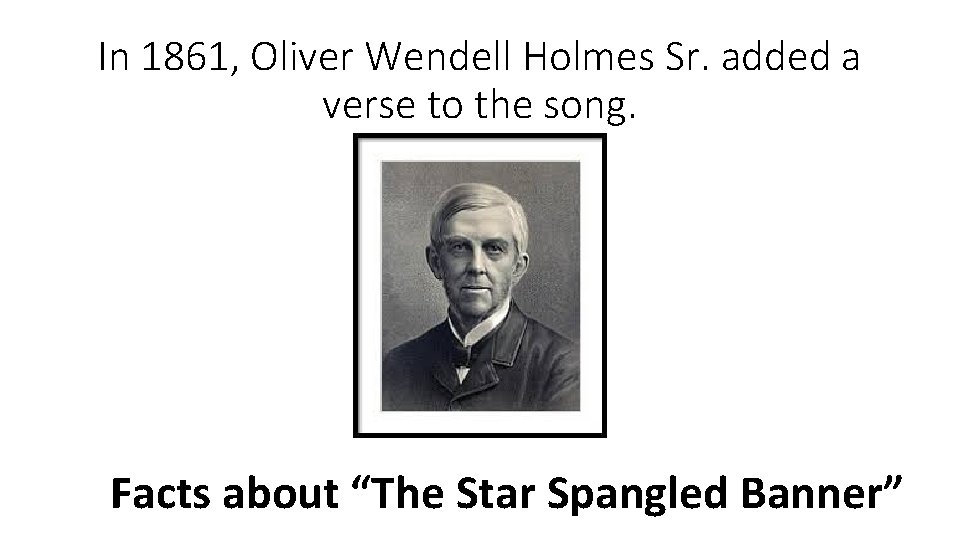 In 1861, Oliver Wendell Holmes Sr. added a verse to the song.

Facts about “The Star Spangled Banner”